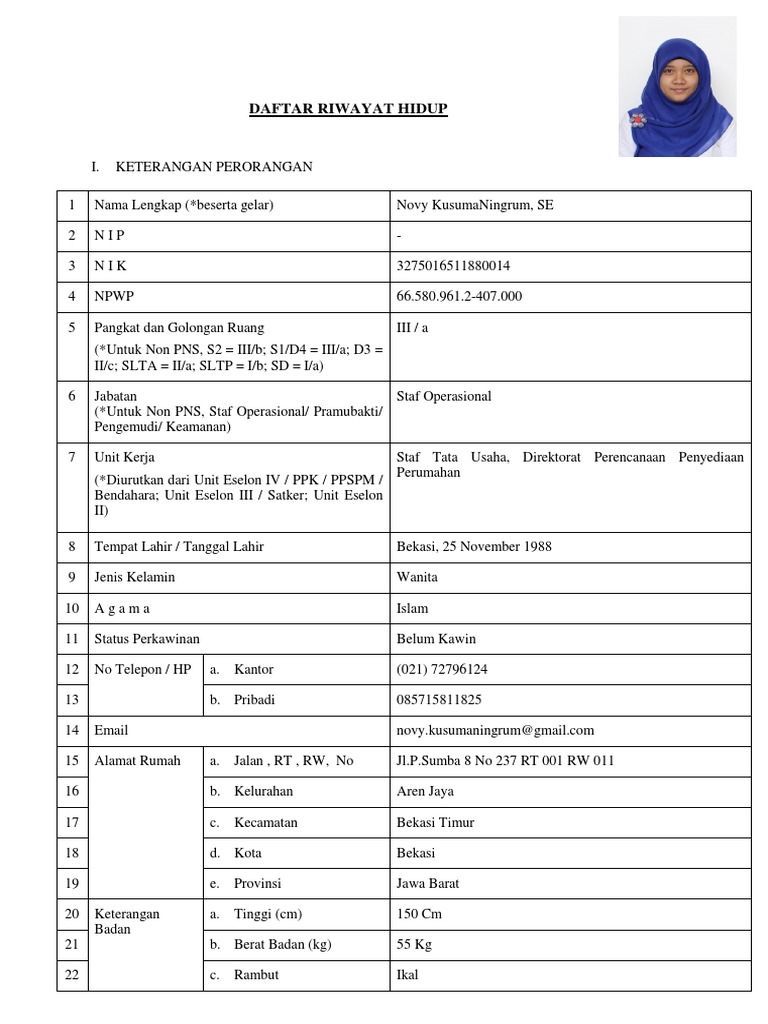 DAFTAR RIWAYAT HIDUP

I. KETERANGAN PERORANGAN

| 1 | Nama Lengkap (*beserta gelar) | | Novy KusumaNingrum, SE |
|---|---|---|---|
| 2 | N I P | | - |
| 3 | N I K | | 3275016511880014 |
| 4 | NPWP | | 66.580.961.2-407.000 |
| 5 | Pangkat dan Golongan Ruang (*Untuk Non PNS, S2 = III/b; S1/D4 = III/a; D3 = II/c; SLTA = II/a; SLTP = I/b; SD = I/a) | | III / a |
| 6 | Jabatan (*Untuk Non PNS, Staf Operasional/ Pramubakti/ Pengemudi/ Keamanan) | | Staf Operasional |
| 7 | Unit Kerja (*Diurutkan dari Unit Eselon IV / PPK / PPSPM / Bendahara; Unit Eselon III / Satker; Unit Eselon II) | | Staf Tata Usaha, Direktorat Perencanaan Penyediaan Perumahan |
| 8 | Tempat Lahir / Tanggal Lahir | | Bekasi, 25 November 1988 |
| 9 | Jenis Kelamin | | Wanita |
| 10 | A g a m a | | Islam |
| 11 | Status Perkawinan | | Belum Kawin |
| 12 | No Telepon / HP | a. Kantor | (021) 72796124 |
| 13 | | b. Pribadi | 085715811825 |
| 14 | Email | | novy.kusumaningrum@gmail.com |
| 15 | Alamat Rumah | a. Jalan , RT , RW, No | Jl.P.Sumba 8 No 237 RT 001 RW 011 |
| 16 | | b. Kelurahan | Aren Jaya |
| 17 | | c. Kecamatan | Bekasi Timur |
| 18 | | d. Kota | Bekasi |
| 19 | | e. Provinsi | Jawa Barat |
| 20 | Keterangan Badan | a. Tinggi (cm) | 150 Cm |
| 21 | | b. Berat Badan (kg) | 55 Kg |
| 22 | | c. Rambut | Ikal |